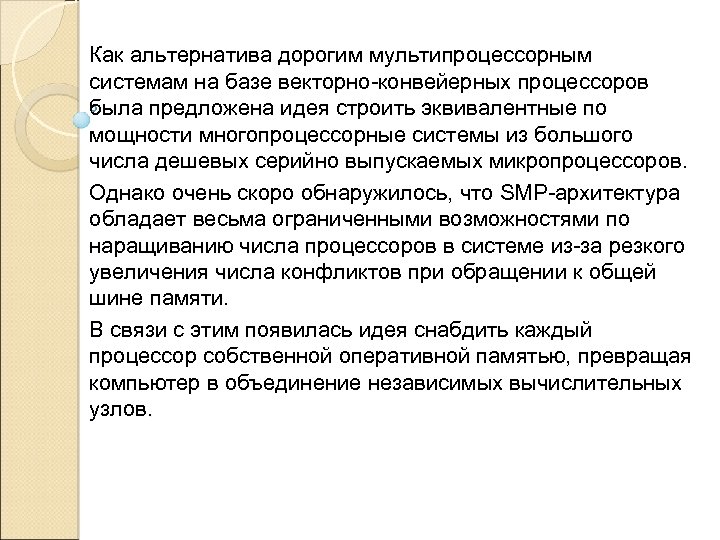 Как альтернатива дорогим мультипроцессорным системам на базе векторно-конвейерных процессоров была предложена идея строить эквивалентные по мощности многопроцессорные системы из большого числа дешевых серийно выпускаемых микропроцессоров.

Однако очень скоро обнаружилось, что SMP-архитектура обладает весьма ограниченными возможностями по наращиванию числа процессоров в системе из-за резкого увеличения числа конфликтов при обращении к общей шине памяти.

В связи с этим появилась идея снабдить каждый процессор собственной оперативной памятью, превращая компьютер в объединение независимых вычислительных узлов.